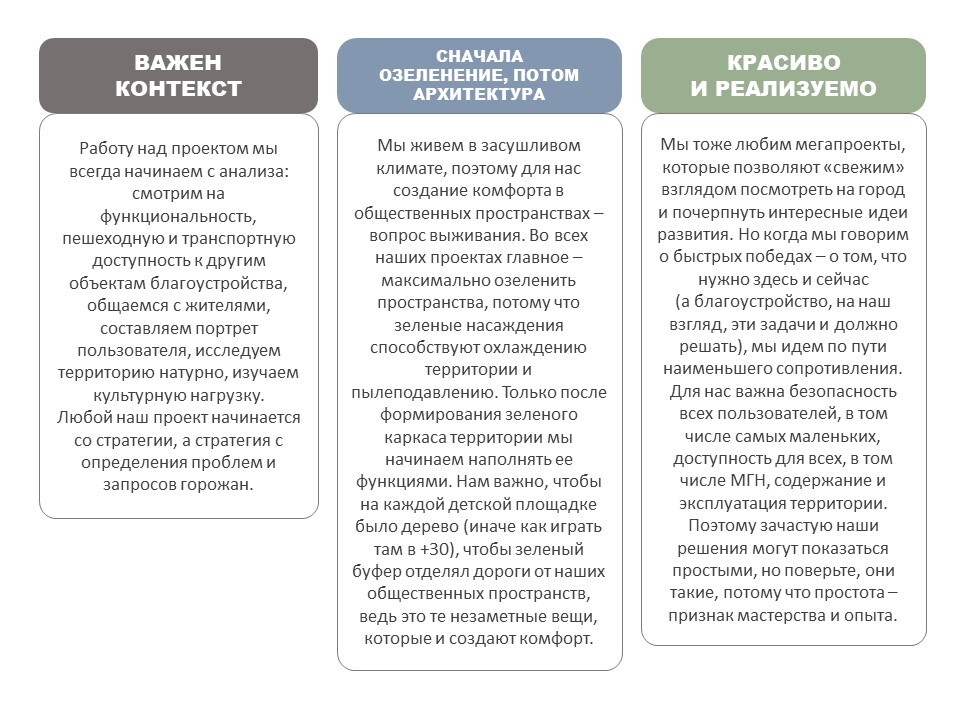 ВАЖЕН КОНТЕКСТ

Работу над проектом мы всегда начинаем с анализа: смотрим на функциональность, пешеходную и транспортную доступность к другим объектам благоустройства, общаемся с жителями, составляем портрет пользователя, исследуем территорию натурно, изучаем культурную нагрузку. Любой наш проект начинается со стратегии, а стратегия с определения проблем и запросов горожан.

СНАЧАЛА ОЗЕЛЕНЕНИЕ, ПОТОМ АРХИТЕКТУРА

Мы живем в засушливом климате, поэтому для нас создание комфорта в общественных пространствах – вопрос выживания. Во всех наших проектах главное – максимально озеленить пространства, потому что зеленые насаждения способствуют охлаждению территории и пылеподавлению. Только после формирования зеленого каркаса территории мы начинаем наполнять ее функциями. Нам важно, чтобы на каждой детской площадке было дерево (иначе как играть там в +30), чтобы зеленый буфер отделял дороги от наших общественных пространств, ведь это те незаметные вещи, которые и создают комфорт.

КРАСИВО И РЕАЛИЗУЕМО

Мы тоже любим мегапроекты, которые позволяют «свежим» взглядом посмотреть на город и почерпнуть интересные идеи развития. Но когда мы говорим о быстрых победах – о том, что нужно здесь и сейчас (а благоустройство, на наш взгляд, эти задачи и должно решать), мы идем по пути наименьшего сопротивления. Для нас важна безопасность всех пользователей, в том числе самых маленьких, доступность для всех, в том числе МГН, содержание и эксплуатация территории. Поэтому зачастую наши решения могут показаться простыми, но поверьте, они такие, потому что простота – признак мастерства и опыта.